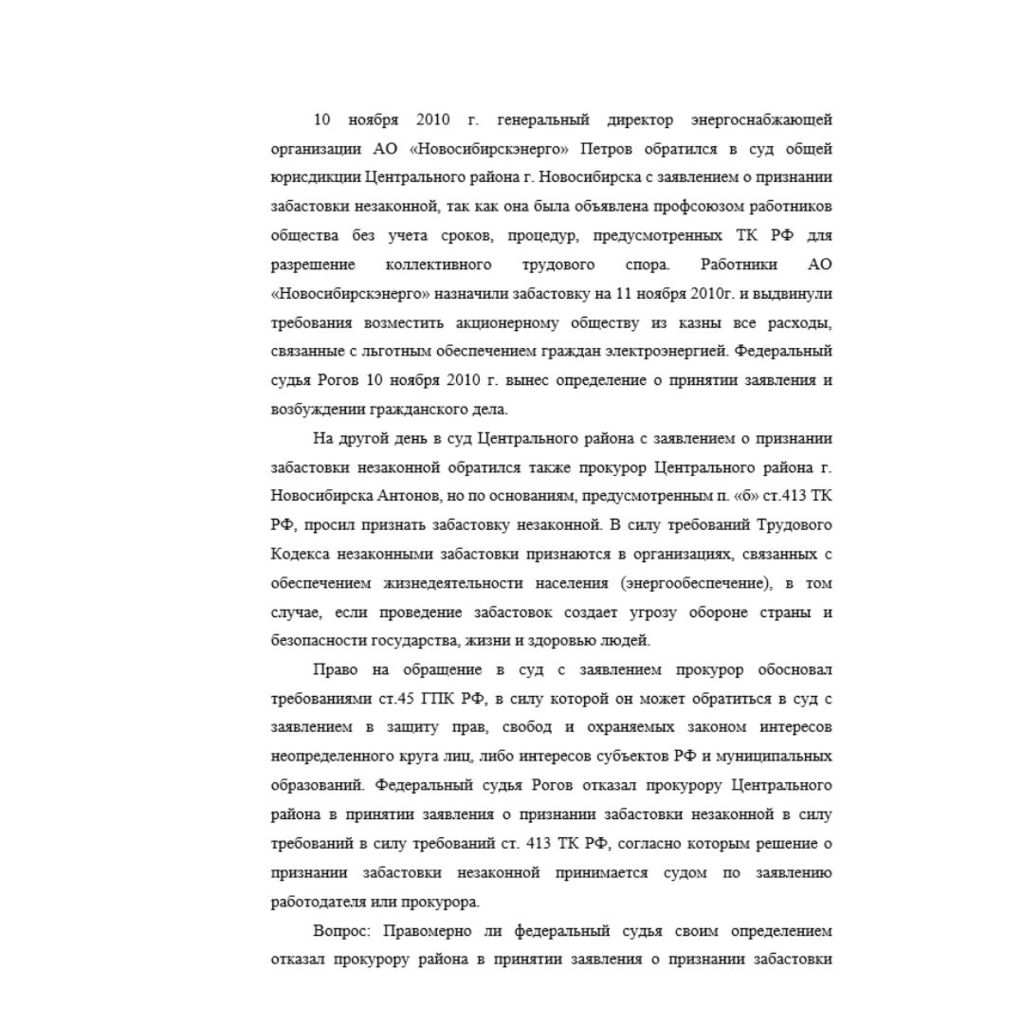 10 ноября 2010 г. генеральный директор энергоснабжающей организации АО «Новосибирскэнерго» Петров обратился в суд общей юрисдикции Центрального района г. Новосибирска с заявлением о признании забастовки незаконной, так как она была объявлена профсоюзом работников общества без учета сроков, процедур, предусмотренных ТК РФ для разрешение коллективного трудового спора. Работники АО «Новосибирскэнерго» назначили забастовку на 11 ноября 2010г. и выдвинули требования возместить акционерному обществу из казны все расходы, связанные с льготным обеспечением граждан электроэнергией. Федеральный судья Рогов 10 ноября 2010 г. вынес определение о принятии заявления и возбуждении гражданского дела.

На другой день в суд Центрального района с заявлением о признании забастовки незаконной обратился также прокурор Центрального района г. Новосибирска Антонов, но по основаниям, предусмотренным п. «б» ст.413 ТК РФ, просил признать забастовку незаконной. В силу требований Трудового Кодекса незаконными забастовки признаются в организациях, связанных с обеспечением жизнедеятельности населения (энергообеспечение), в том случае, если проведение забастовок создает угрозу обороне страны и безопасности государства, жизни и здоровью людей.

Право на обращение в суд с заявлением прокурор обосновал требованиями ст.45 ГПК РФ, в силу которой он может обратиться в суд с заявлением в защиту прав, свобод и охраняемых законом интересов неопределенного круга лиц, либо интересов субъектов РФ и муниципальных образований. Федеральный судья Рогов отказал прокурору Центрального района в принятии заявления о признании забастовки незаконной в силу требований в силу требований ст. 413 ТК РФ, согласно которым решение о признании забастовки незаконной принимается судом по заявлению работодателя или прокурора.

Вопрос: Правомерно ли федеральный судья своим определением отказал прокурору района в принятии заявления о признании забастовки